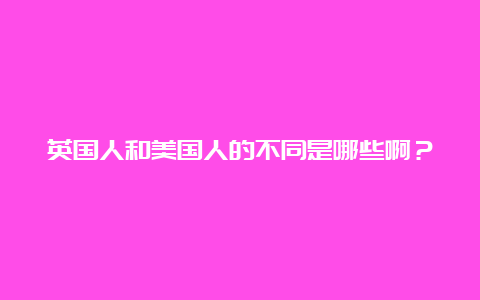 英国人和美国人的不同是哪些啊？